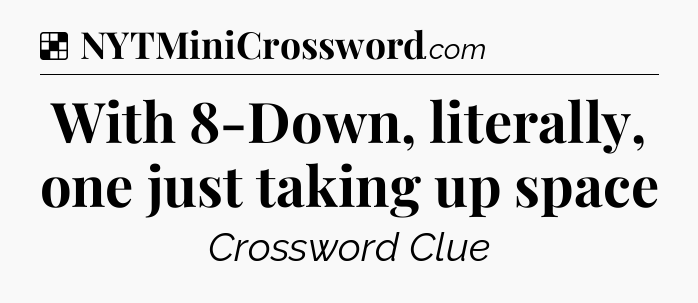 NYTMiniCrossword.com

With 8-Down, literally, one just taking up space

Crossword Clue